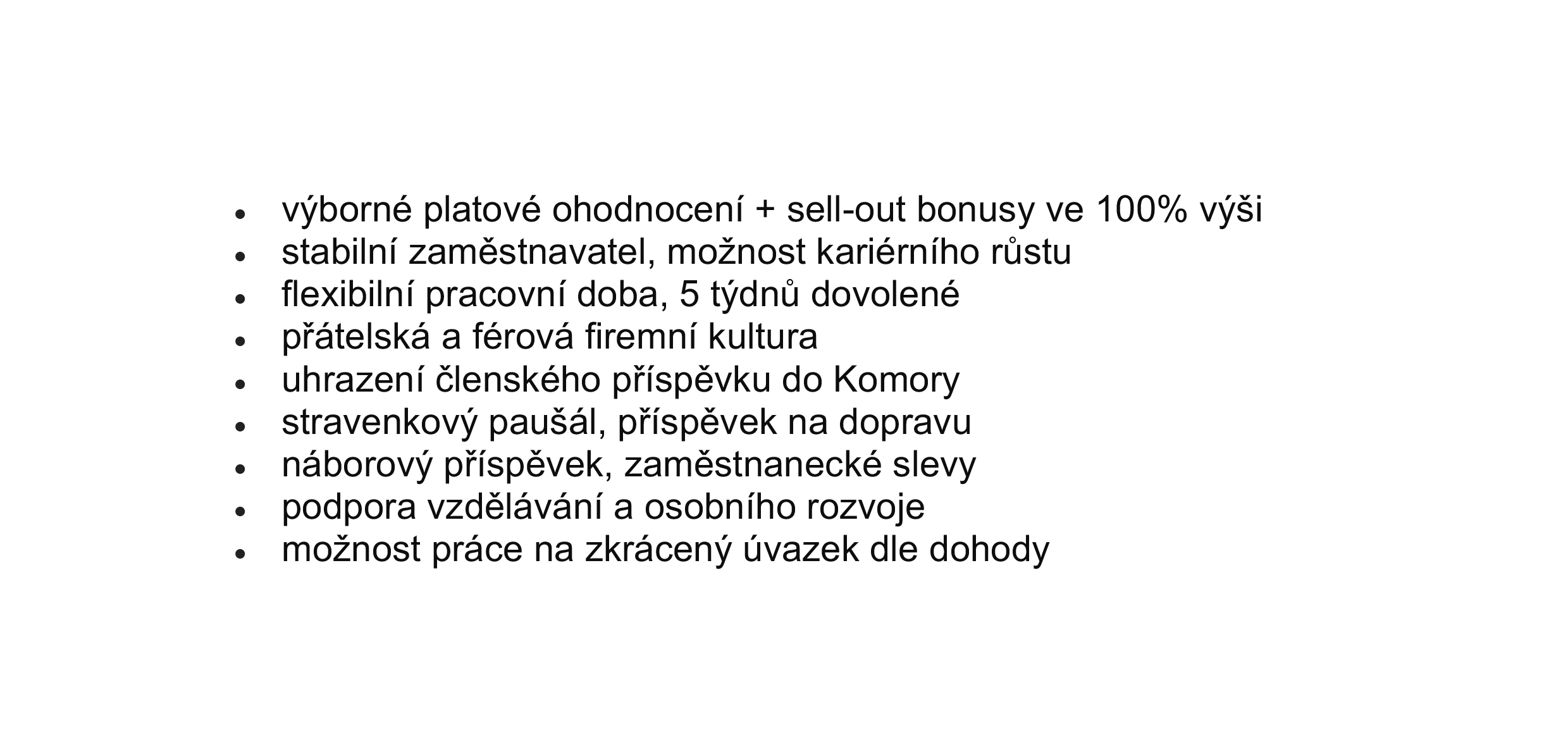 • výborné platové ohodnocení + sell-out bonusy ve 100% výši
• stabilní zaměstnavatel, možnost kariérního růstu
• flexibilní pracovní doba, 5 týdnů dovolené
• přátelská a férová firemní kultura
• uhrazení členského příspěvku do Komory
• stravenkový paušál, příspěvek na dopravu
• náborový příspěvek, zaměstnanecké slevy
• podpora vzdělávání a osobního rozvoje
• možnost práce na zkrácený úvazek dle dohody